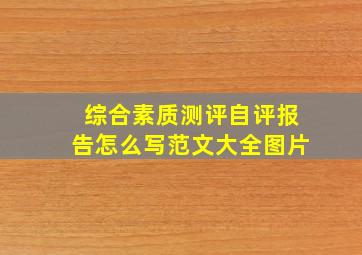 综合素质测评自评报告怎么写范文大全图片